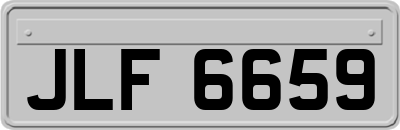 JLF 6659